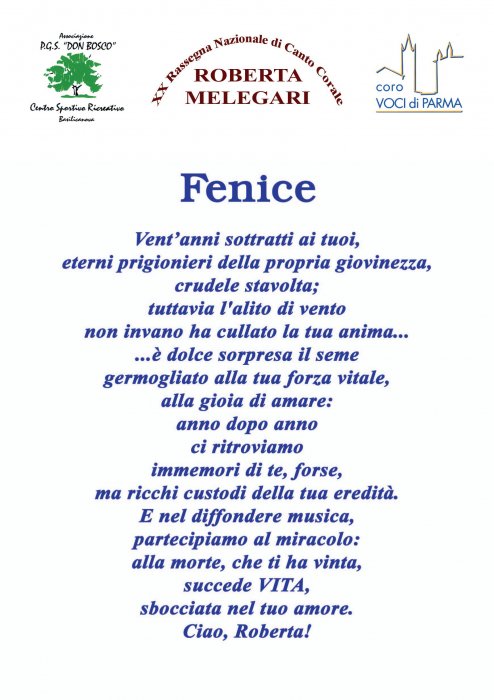 Associazione
P.G.S. "DON BOSCO"
Centro Sportivo Ricreativo
Basilicanova

XX Rassegna Nazionale di Canto Corale
ROBERTA
MELEGARI

coro
VOCI di PARMA

Fenice

Vent'anni sottratti ai tuoi,
eterni prigionieri della propria giovinezza,
crudele stavolta;
tuttavia l'alito di vento
non invano ha cullato la tua anima...
...è dolce sorpresa il seme
germogliato alla tua forza vitale,
alla gioia di amare:
anno dopo anno
ci ritroviamo
immemori di te, forse,
ma ricchi custodi della tua eredità.
E nel diffondere musica,
partecipiamo al miracolo:
alla morte, che ti ha vinta,
succede VITA,
sbocciata nel tuo amore.
Ciao, Roberta!